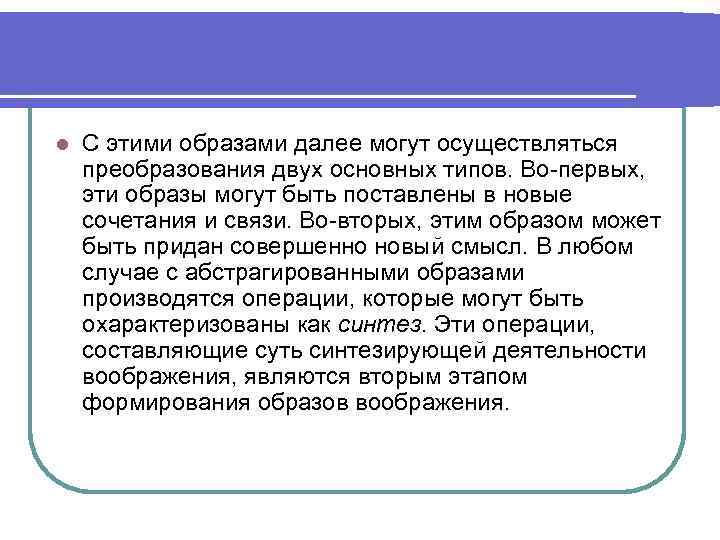 С этими образами далее могут осуществляться преобразования двух основных типов. Во-первых, эти образы могут быть поставлены в новые сочетания и связи. Во-вторых, этим образом может быть придан совершенно новый смысл. В любом случае с абстрагированными образами производятся операции, которые могут быть охарактеризованы как синтез. Эти операции, составляющие суть синтезирующей деятельности воображения, являются вторым этапом формирования образов воображения.